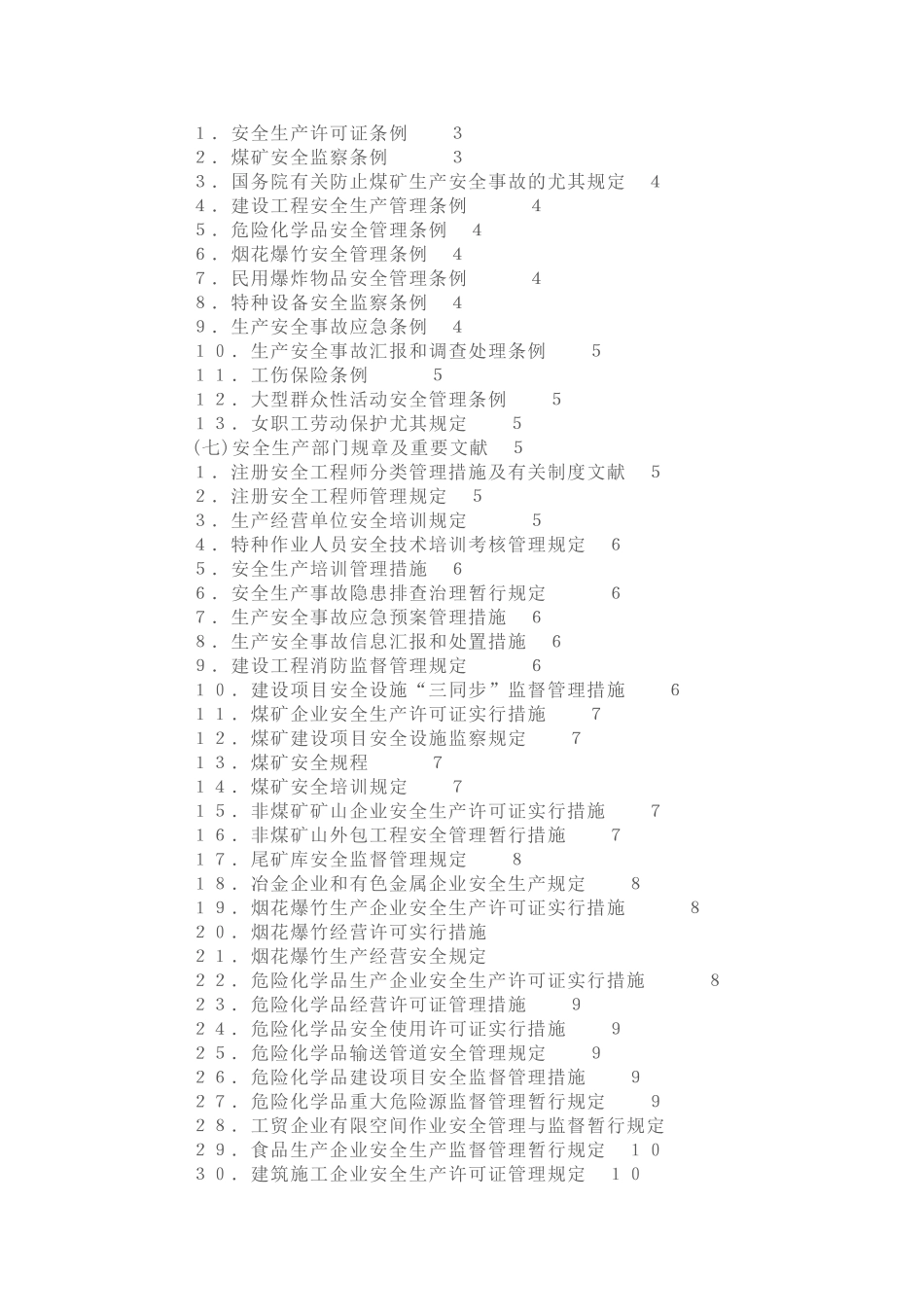 １．安全生产许可证条例　3
２．煤矿安全监察条例　3
３．国务院有关防止煤矿生产安全事故的尤其规定　4
４．建设工程安全生产管理条例　4
５．危险化学品安全管理条例　4
６．烟花爆竹安全管理条例　4
７．民用爆炸物品安全管理条例　4
８．特种设备安全监察条例　4
９．生产安全事故应急条例　4
１０．生产安全事故汇报和调查处理条例　5
１１．工伤保险条例　5
１２．大型群众性活动安全管理条例　5
１３．女职工劳动保护尤其规定　5
(七)安全生产部门规章及重要文献　5
１．注册安全工程师分类管理措施及有关制度文献　5
２．注册安全工程师管理规定　5
３．生产经营单位安全培训规定　5
４．特种作业人员安全技术培训考核管理规定　6
５．安全生产培训管理措施　6
６．安全生产事故隐患排查治理暂行规定　6
７．生产安全事故应急预案管理措施　6
８．生产安全事故信息汇报和处置措施　6
９．建设工程消防监督管理规定　6
１０．建设项目安全设施“三同步”监督管理措施　6
１１．煤矿企业安全生产许可证实行措施　7
１２．煤矿建设项目安全设施监察规定　7
１３．煤矿安全规程　7
１４．煤矿安全培训规定　7
１５．非煤矿矿山企业安全生产许可证实行措施　7
１６．非煤矿山外包工程安全管理暂行措施　7
１７．尾矿库安全监督管理规定　8
１８．冶金企业和有色金属企业安全生产规定　8
１９．烟花爆竹生产企业安全生产许可证实行措施　8
２０．烟花爆竹经营许可实行措施
２１．烟花爆竹生产经营安全规定
２２．危险化学品生产企业安全生产许可证实行措施　8
２３．危险化学品经营许可证管理措施　9
２４．危险化学品安全使用许可证实行措施　9
２５．危险化学品输送管道安全管理规定　9
２６．危险化学品建设项目安全监督管理措施　9
２７．危险化学品重大危险源监督管理暂行规定　9
２８．工贸企业有限空间作业安全管理与监督暂行规定
２９．食品生产企业安全生产监督管理暂行规定　１０
３０．建筑施工企业安全生产许可证管理规定　１０